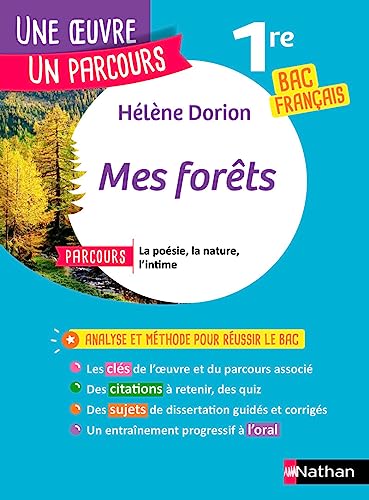 UNE ŒUVRE
UN PARCOURS

1re

BAC FRANÇAIS

Hélène Dorion

Mes forêts

PARCOURS La poésie, la nature, l'intime

ANALYSE ET MÉTHODE POUR RÉUSSIR LE BAC

Les clés de l'œuvre et du parcours associé

Des citations à retenir, des quiz

Des sujets de dissertation guidés et corrigés

Un entraînement progressif à l'oral

Nathan